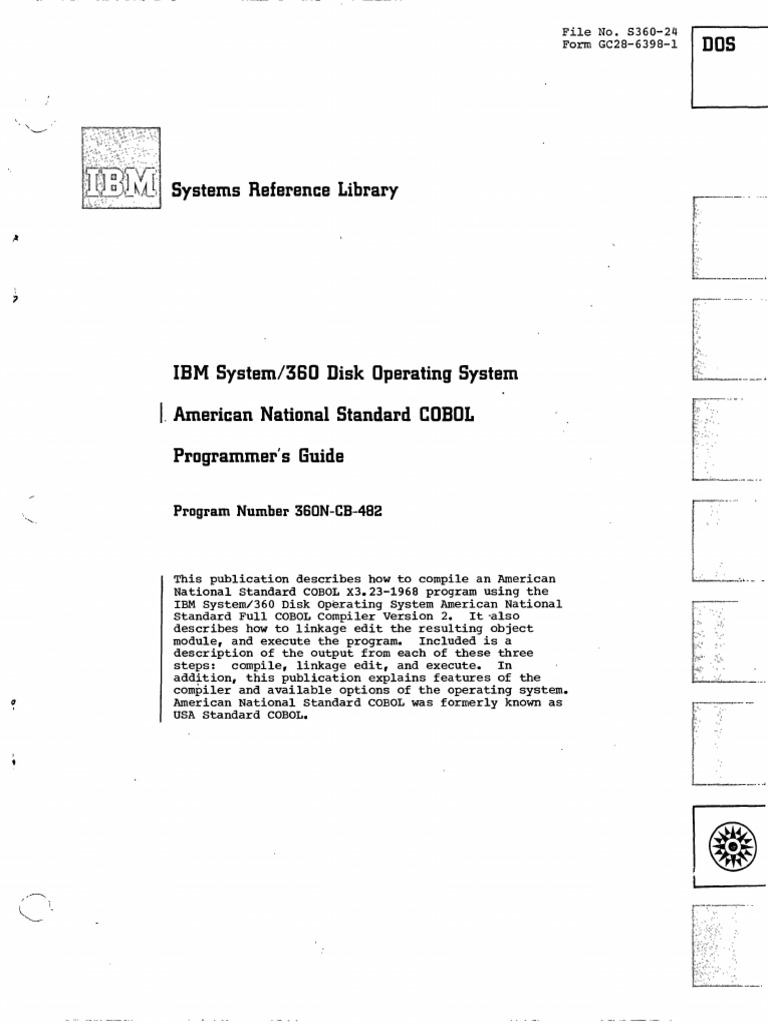 File No. S360-24
Form GC28-6398-1

DOS

IBM

Systems Reference Library

IBM System/360 Disk Operating System

American National Standard COBOL

Programmer's Guide

Program Number 360N-CB-482

This publication describes how to compile an American National Standard COBOL X3.23-1968 program using the IBM System/360 Disk Operating System American National Standard Full COBOL Compiler Version 2. It also describes how to linkage edit the resulting object module, and execute the program. Included is a description of the output from each of these three steps: compile, linkage edit, and execute. In addition, this publication explains features of the compiler and available options of the operating system. American National Standard COBOL was formerly known as USA Standard COBOL.